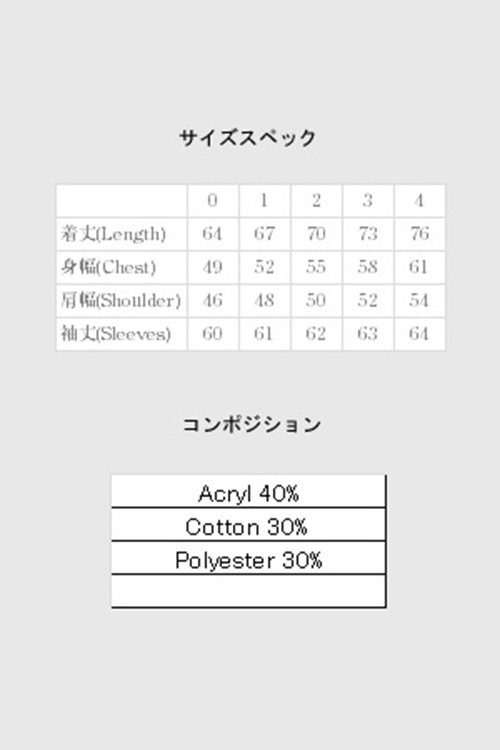 サイズスペック

| | 0 | 1 | 2 | 3 | 4 |
|---|---|---|---|---|---|
| 着丈(Length) | 64 | 67 | 70 | 73 | 76 |
| 身幅(Chest) | 49 | 52 | 55 | 58 | 61 |
| 肩幅(Shoulder) | 46 | 48 | 50 | 52 | 54 |
| 袖丈(Sleeves) | 60 | 61 | 62 | 63 | 64 |

コンポジション

| Acryl 40% |
|---|
| Cotton 30% |
| Polyester 30% |
| |